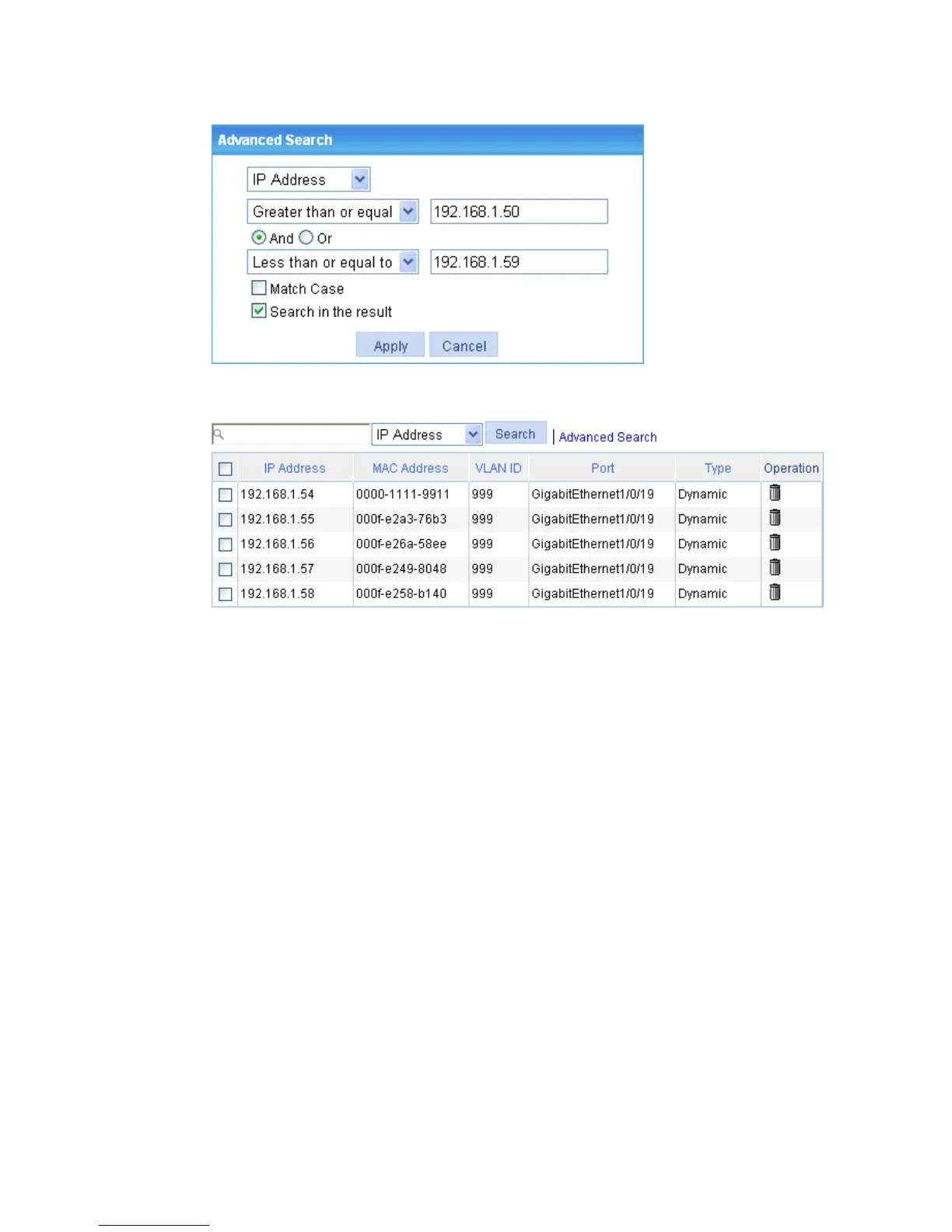 Advanced Search

IP Address

Greater than or equal 192.168.1.50

And Or

Less than or equal to 192.168.1.59

Match Case

Search in the result

Apply Cancel

IP Address Search | Advanced Search

| | IP Address | MAC Address | VLAN ID | Port | Type | Operation |
|---|---|---|---|---|---|---|
| | 192.168.1.54 | 0000-1111-9911 | 999 | GigabitEthernet1/0/19 | Dynamic | |
| | 192.168.1.55 | 000f-e2a3-76b3 | 999 | GigabitEthernet1/0/19 | Dynamic | |
| | 192.168.1.56 | 000f-e26a-58ee | 999 | GigabitEthernet1/0/19 | Dynamic | |
| | 192.168.1.57 | 000f-e249-8048 | 999 | GigabitEthernet1/0/19 | Dynamic | |
| | 192.168.1.58 | 000f-e258-b140 | 999 | GigabitEthernet1/0/19 | Dynamic | |